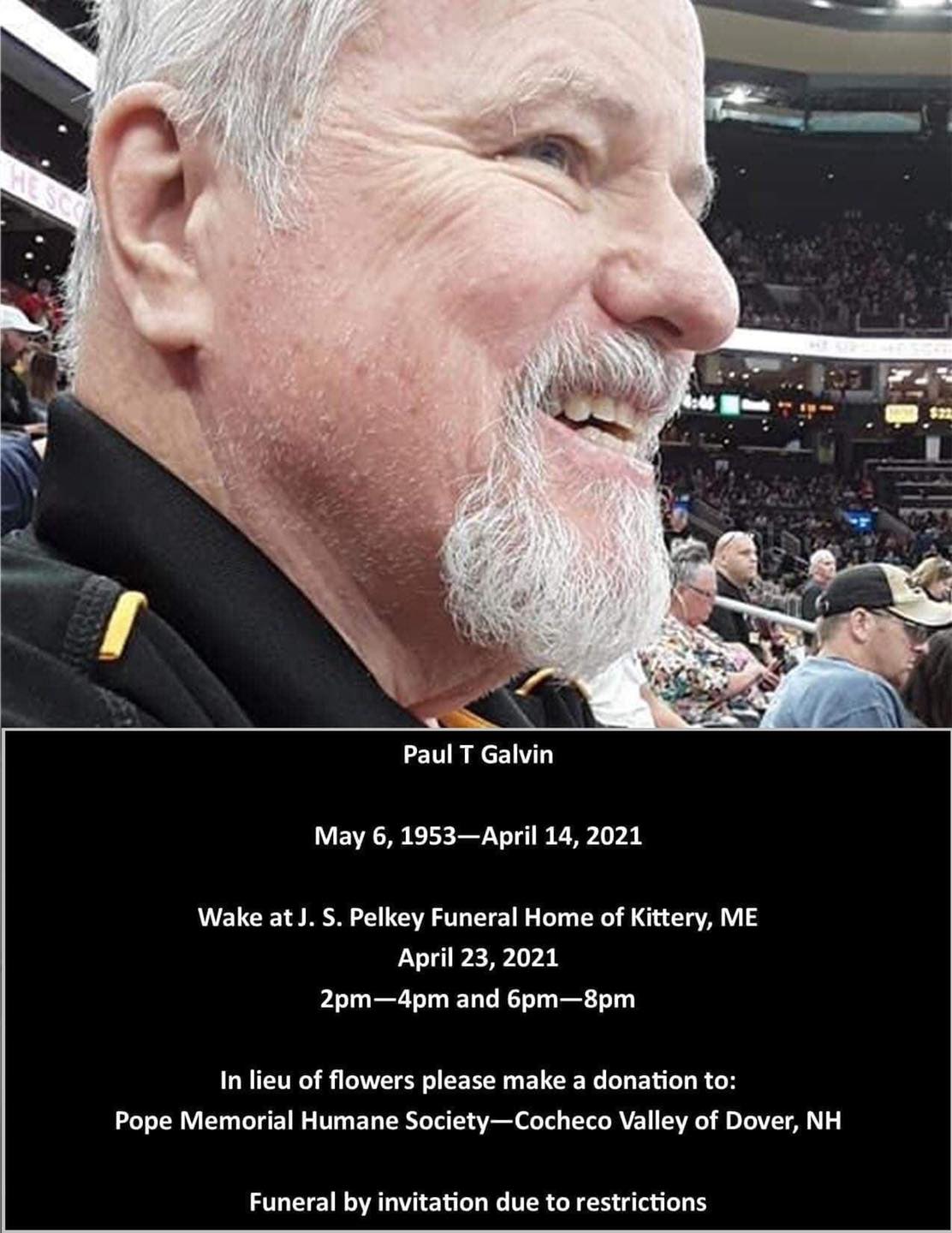 Paul T Galvin

May 6, 1953—April 14, 2021

Wake at J. S. Pelkey Funeral Home of Kittery, ME
April 23, 2021
2pm—4pm and 6pm—8pm

In lieu of flowers please make a donation to:
Pope Memorial Humane Society—Cocheco Valley of Dover, NH

Funeral by invitation due to restrictions